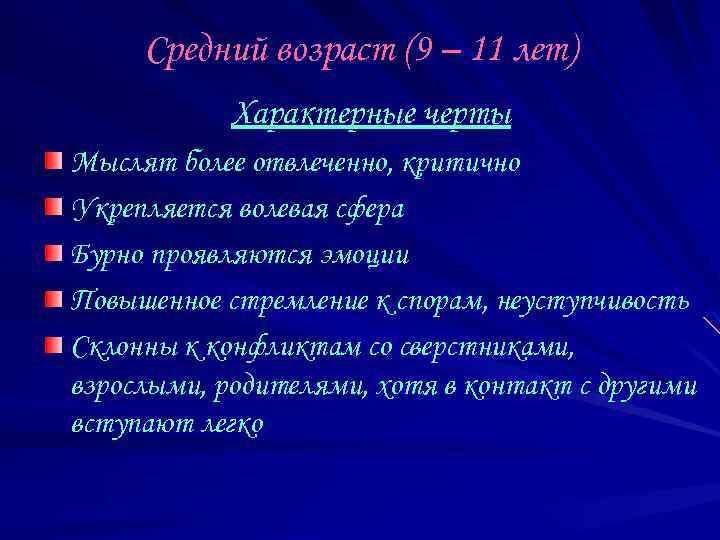 Средний возраст (9 – 11 лет)

Характерные черты

Мыслят более отвлеченно, критично

Укрепляется волевая сфера

Бурно проявляются эмоции

Повышенное стремление к спорам, неуступчивость

Склонны к конфликтам со сверстниками, взрослыми, родителями, хотя в контакт с другими вступают легко